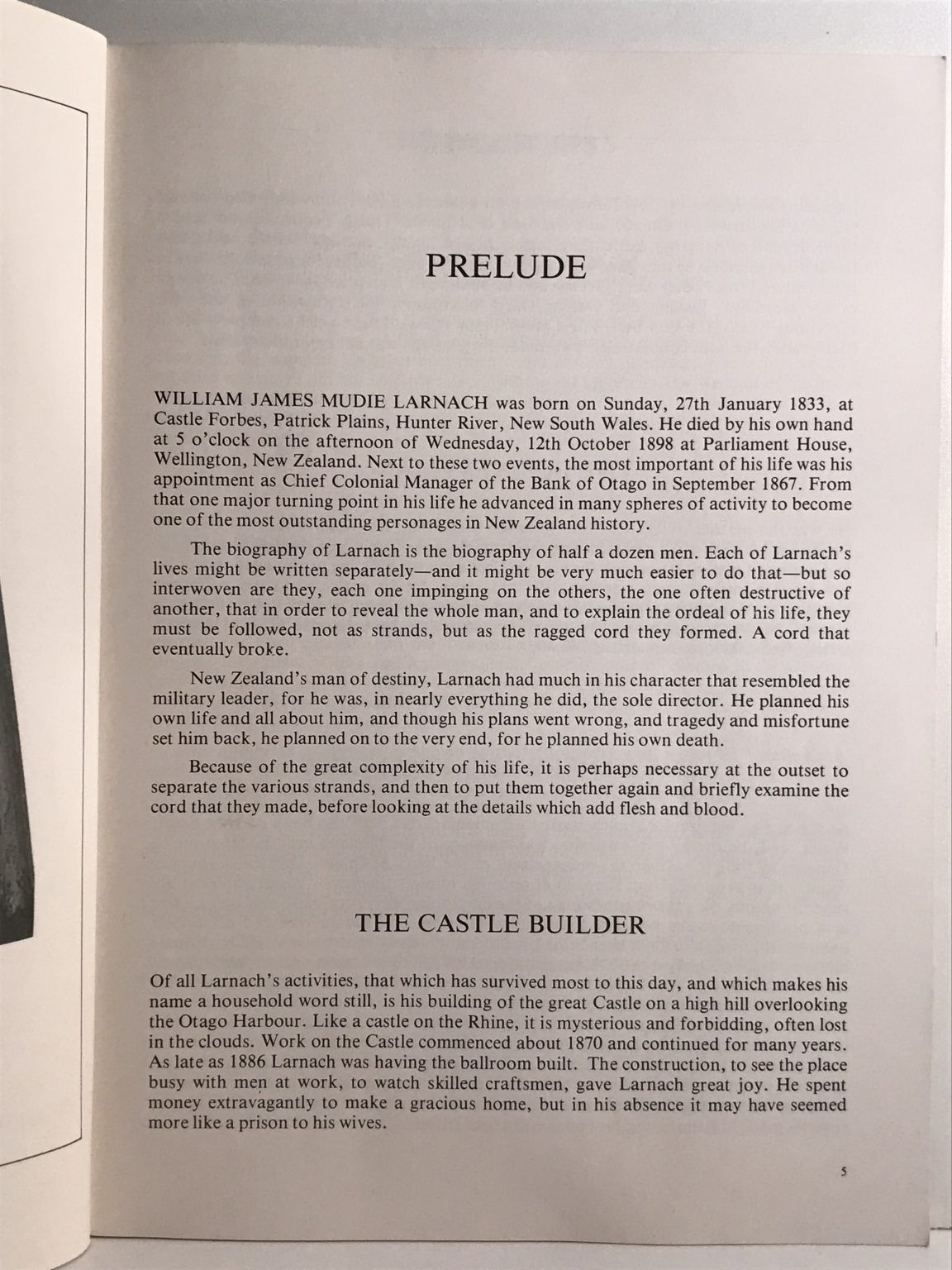 PRELUDE

WILLIAM JAMES MUDIE LARNACH was born on Sunday, 27th January 1833, at Castle Forbes, Patrick Plains, Hunter River, New South Wales. He died by his own hand at 5 o'clock on the afternoon of Wednesday, 12th October 1898 at Parliament House, Wellington, New Zealand. Next to these two events, the most important of his life was his appointment as Chief Colonial Manager of the Bank of Otago in September 1867. From that one major turning point in his life he advanced in many spheres of activity to become one of the most outstanding personages in New Zealand history.

The biography of Larnach is the biography of half a dozen men. Each of Larnach's lives might be written separately—and it might be very much easier to do that—but so interwoven are they, each one impinging on the others, the one often destructive of another, that in order to reveal the whole man, and to explain the ordeal of his life, they must be followed, not as strands, but as the ragged cord they formed. A cord that eventually broke.

New Zealand's man of destiny, Larnach had much in his character that resembled the military leader, for he was, in nearly everything he did, the sole director. He planned his own life and all about him, and though his plans went wrong, and tragedy and misfortune set him back, he planned on to the very end, for he planned his own death.

Because of the great complexity of his life, it is perhaps necessary at the outset to separate the various strands, and then to put them together again and briefly examine the cord that they made, before looking at the details which add flesh and blood.

THE CASTLE BUILDER

Of all Larnach's activities, that which has survived most to this day, and which makes his name a household word still, is his building of the great Castle on a high hill overlooking the Otago Harbour. Like a castle on the Rhine, it is mysterious and forbidding, often lost in the clouds. Work on the Castle commenced about 1870 and continued for many years. As late as 1886 Larnach was having the ballroom built. The construction, to see the place busy with men at work, to watch skilled craftsmen, gave Larnach great joy. He spent money extravagantly to make a gracious home, but in his absence it may have seemed more like a prison to his wives.

5